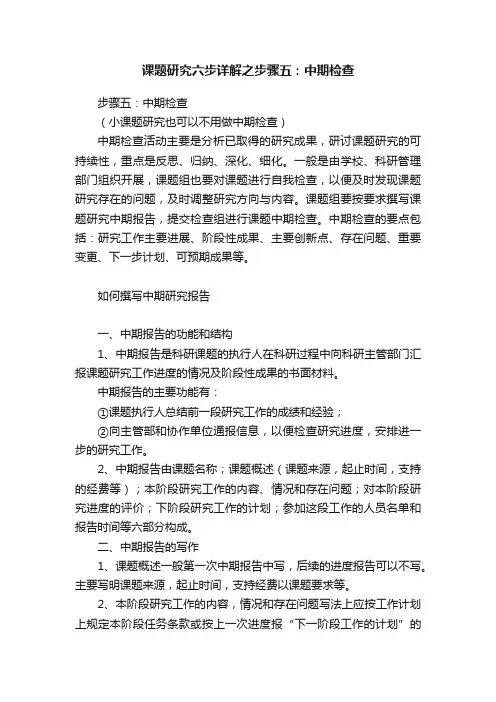 课题研究六步详解之步骤五：中期检查

步骤五：中期检查

（小课题研究也可以不用做中期检查）

中期检查活动主要是分析已取得的研究成果，研讨课题研究的可持续性，重点是反思、归纳、深化、细化。一般是由学校、科研管理部门组织开展，课题组也要对课题进行自我检查，以便及时发现课题研究存在的问题，及时调整研究方向与内容。课题组要按要求撰写课题研究中期报告，提交检查组进行课题中期检查。中期检查的要点包括：研究工作主要进展、阶段性成果、主要创新点、存在问题、重要变更、下一步计划、可预期成果等。

如何撰写中期研究报告

一、中期报告的功能和结构

1、中期报告是科研课题的执行人在科研过程中向科研主管部门汇报课题研究工作进度的情况及阶段性成果的书面材料。

中期报告的主要功能有：

①课题执行人总结前一段研究工作的成绩和经验；

②向主管部和协作单位通报信息，以便检查研究进度，安排进一步的研究工作。

2、中期报告由课题名称；课题概述（课题来源，起止时间，支持的经费等）；本阶段研究工作的内容、情况和存在问题；对本阶段研究进度的评价；下阶段研究工作的计划；参加这段工作的人员名单和报告时间等六部分构成。

二、中期报告的写作

1、课题概述一般第一次中期报告中写，后续的进度报告可以不写。主要写明课题来源，起止时间，支持经费以课题要求等。

2、本阶段研究工作的内容，情况和存在问题写法上应按工作计划上规定本阶段任务条款或按上一次进度报“下一阶段工作的计划”的